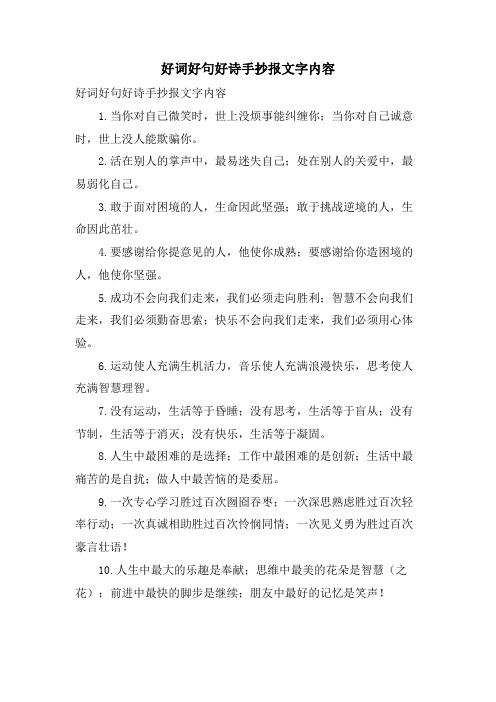 好词好句好诗手抄报文字内容

好词好句好诗手抄报文字内容

1.当你对自己微笑时，世上没烦事能纠缠你；当你对自己诚意时，世上没人能欺骗你。

2.活在别人的掌声中，最易迷失自己；处在别人的关爱中，最易弱化自己。

3.敢于面对困境的人，生命因此坚强；敢于挑战逆境的人，生命因此茁壮。

4.要感谢给你提意见的人，他使你成熟；要感谢给你造困境的人，他使你坚强。

5.成功不会向我们走来，我们必须走向胜利；智慧不会向我们走来，我们必须勤奋思索；快乐不会向我们走来，我们必须用心体验。

6.运动使人充满生机活力，音乐使人充满浪漫快乐，思考使人充满智慧理智。

7.没有运动，生活等于昏睡；没有思考，生活等于盲从；没有节制，生活等于消灭；没有快乐，生活等于凝固。

8.人生中最困难的是选择；工作中最困难的是创新；生活中最痛苦的是自扰；做人中最苦恼的是委屈。

9.一次专心学习胜过百次囫囵吞枣；一次深思熟虑胜过百次轻率行动；一次真诚相助胜过百次怜悯同情；一次见义勇为胜过百次豪言壮语！

10.人生中最大的乐趣是奉献；思维中最美的花朵是智慧（之花）；前进中最快的脚步是继续；朋友中最好的记忆是笑声！